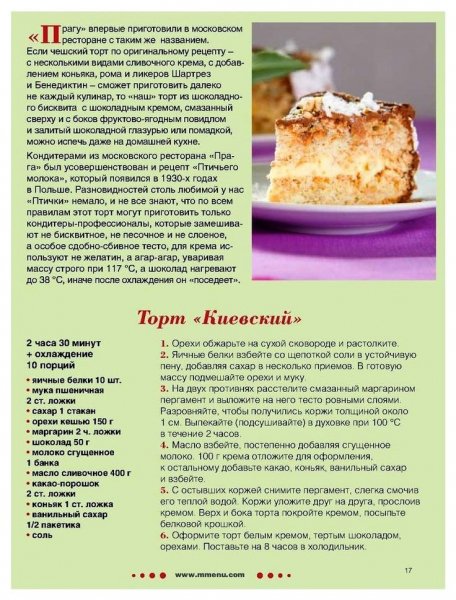 «Прагу» впервые приготовили в московском ресторане с таким же названием. Если чешский торт по оригинальному рецепту – с несколькими видами сливочного крема, с добавлением коньяка, рома и ликеров Шартрез и Бенедиктин – сможет приготовить далеко не каждый кулинар, то «наш» торт из шоколадного бисквита с шоколадным кремом, смазанный сверху и с боков фруктово-ягодным повидлом и залитый шоколадной глазурью или помадкой, можно испечь даже на домашней кухне.

Кондитерами из московского ресторана «Прага» был усовершенствован и рецепт «Птичьего молока», который появился в 1930-х годах в Польше. Разновидностей столь любимой у нас «Птички» немало, и не все знают, что по всем правилам этот торт могут приготовить только кондитеры-профессионалы, которые замешивают не бисквитное, не песочное и не слоеное, а особое сдобно-сбивное тесто, для крема используют не желатин, а агар-агар, уваривая массу строго при 117 °С, а шоколад нагревают до 38 °С, иначе после охлаждения он «поседеет».

Торт «Киевский»

2 часа 30 минут + охлаждение
10 порций

• яичные белки 10 шт.
• мука пшеничная 2 ст. ложки
• сахар 1 стакан
• орехи кешью 150 г
• маргарин 2 ч. ложки
• шоколад 50 г
• молоко сгущенное 1 банка
• масло сливочное 400 г
• какао-порошок 2 ст. ложки
• коньяк 1 ст. ложка
• ванильный сахар 1/2 пакетика
• соль

1. Орехи обжарьте на сухой сковороде и растолките.
2. Яичные белки взбейте со щепоткой соли в устойчивую пену, добавляя сахар в несколько приемов. В готовую массу подмешайте орехи и муку.
3. На двух противнях расстелите смазанный маргарином пергамент и выложите на него тесто ровными слоями. Разровняйте, чтобы получились коржи толщиной около 1 см. Выпекайте (подсушивайте) в духовке при 100 °С в течение 2 часов.
4. Масло взбейте, постепенно добавляя сгущенное молоко. 100 г крема отложите для оформления, к остальному добавьте какао, коньяк, ванильный сахар и взбейте.
5. С остывших коржей снимите пергамент, слегка смочив его теплой водой. Коржи уложите друг на друга, прослоив кремом. Верх и бока торта покройте кремом, посыпьте белковой крошкой.
6. Оформите торт белым кремом, тертым шоколадом, орехами. Поставьте на 8 часов в холодильник.

www.mmenu.com

17